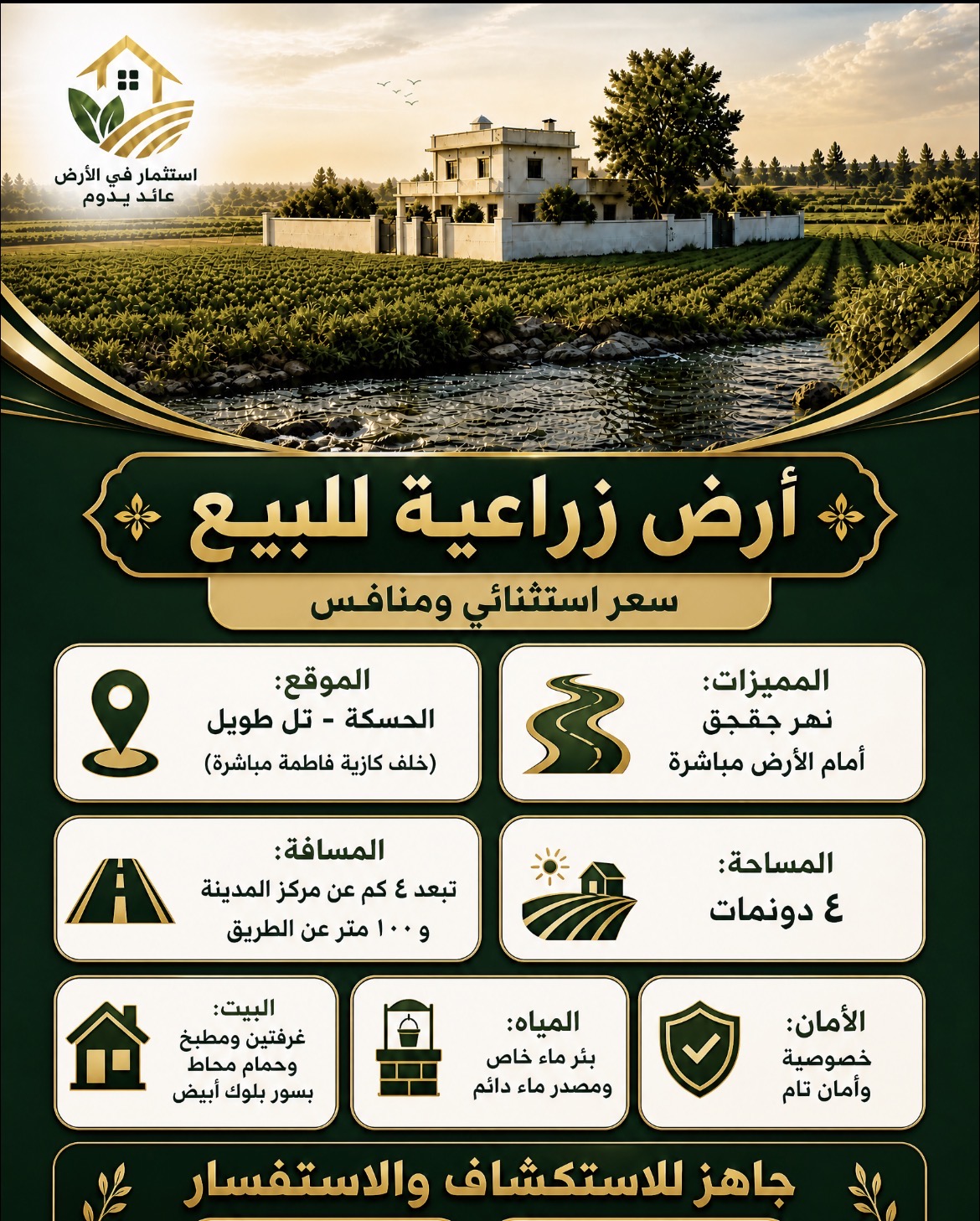 استثمار في الأرض
عائد يدوم

أرض زراعية للبيع

سعر استثنائي ومنافس

المميزات:
نهر جقجق
أمام الأرض مباشرة

الموقع:
الحسكة - تل طويل
(خلف كازية فاطمة مباشرة)

المساحة:
٤ دونمات

المسافة:
تبعد ٤ كم عن مركز المدينة
و ١٠٠ متر عن الطريق

الأمان:
خصوصية
وأمان تام

المياه:
بئر ماء خاص
ومصدر ماء دائم

البيت:
غرفتين ومطبخ
وحمام محاط
بسور بلوك أبيض

جاهز للاستكشاف والاستفسار